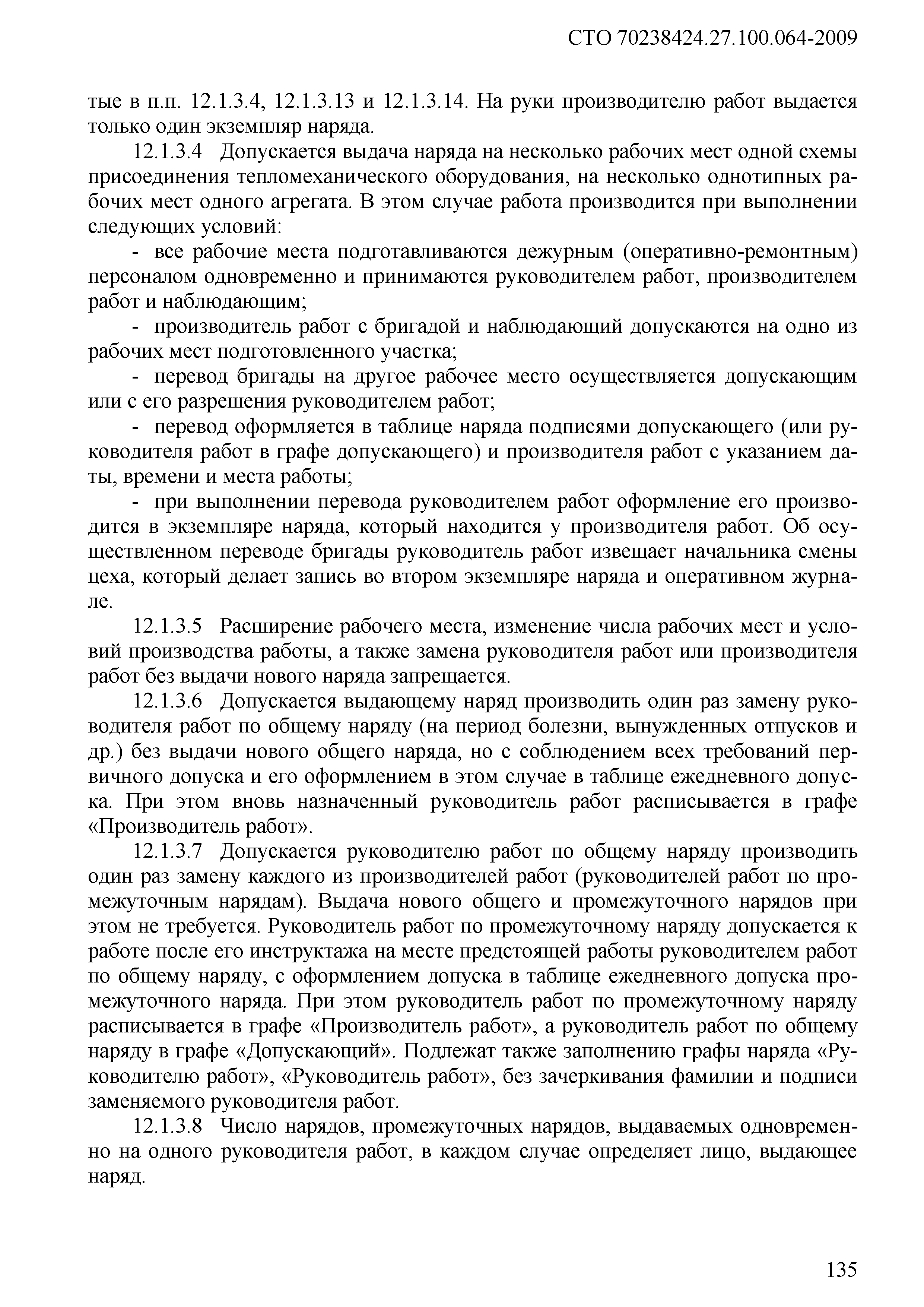 СТО 70238424.27.100.064-2009

тые в п.п. 12.1.3.4, 12.1.3.13 и 12.1.3.14. На руки производителю работ выдается только один экземпляр наряда.

12.1.3.4 Допускается выдача наряда на несколько рабочих мест одной схемы присоединения тепломеханического оборудования, на несколько однотипных рабочих мест одного агрегата. В этом случае работа производится при выполнении следующих условий:

- все рабочие места подготавливаются дежурным (оперативно-ремонтным) персоналом одновременно и принимаются руководителем работ, производителем работ и наблюдающим;

- производитель работ с бригадой и наблюдающий допускаются на одно из рабочих мест подготовленного участка;

- перевод бригады на другое рабочее место осуществляется допускающим или с его разрешения руководителем работ;

- перевод оформляется в таблице наряда подписями допускающего (или руководителя работ в графе допускающего) и производителя работ с указанием даты, времени и места работы;

- при выполнении перевода руководителем работ оформление его производится в экземпляре наряда, который находится у производителя работ. Об осуществленном переводе бригады руководитель работ извещает начальника смены цеха, который делает запись во втором экземпляре наряда и оперативном журнале.

12.1.3.5 Расширение рабочего места, изменение числа рабочих мест и условий производства работы, а также замена руководителя работ или производителя работ без выдачи нового наряда запрещается.

12.1.3.6 Допускается выдающему наряд производить один раз замену руководителя работ по общему наряду (на период болезни, вынужденных отпусков и др.) без выдачи нового общего наряда, но с соблюдением всех требований первичного допуска и его оформлением в этом случае в таблице ежедневного допуска. При этом вновь назначенный руководитель работ расписывается в графе «Производитель работ».

12.1.3.7 Допускается руководителю работ по общему наряду производить один раз замену каждого из производителей работ (руководителей работ по промежуточным нарядам). Выдача нового общего и промежуточного нарядов при этом не требуется. Руководитель работ по промежуточному наряду допускается к работе после его инструктажа на месте предстоящей работы руководителем работ по общему наряду, с оформлением допуска в таблице ежедневного допуска промежуточного наряда. При этом руководитель работ по промежуточному наряду расписывается в графе «Производитель работ», а руководитель работ по общему наряду в графе «Допускающий». Подлежат также заполнению графы наряда «Руководителю работ», «Руководитель работ», без зачеркивания фамилии и подписи заменяемого руководителя работ.

12.1.3.8 Число нарядов, промежуточных нарядов, выдаваемых одновременно на одного руководителя работ, в каждом случае определяет лицо, выдающее наряд.

135